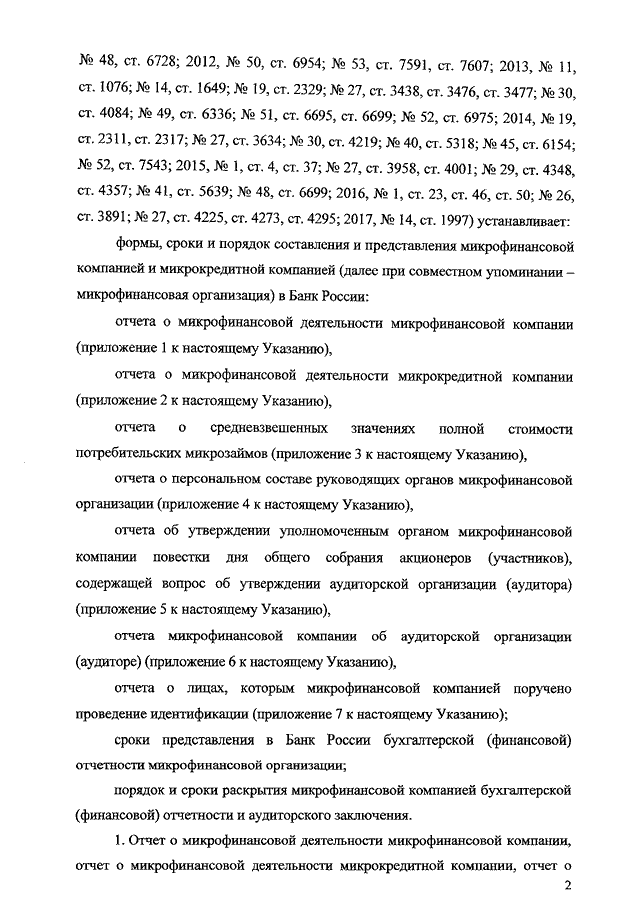 № 48, ст. 6728; 2012, № 50, ст. 6954; № 53, ст. 7591, ст. 7607; 2013, № 11, ст. 1076; № 14, ст. 1649; № 19, ст. 2329; № 27, ст. 3438, ст. 3476, ст. 3477; № 30, ст. 4084; № 49, ст. 6336; № 51, ст. 6695, ст. 6699; № 52, ст. 6975; 2014, № 19, ст. 2311, ст. 2317; № 27, ст. 3634; № 30, ст. 4219; № 40, ст. 5318; № 45, ст. 6154; № 52, ст. 7543; 2015, № 1, ст. 4, ст. 37; № 27, ст. 3958, ст. 4001; № 29, ст. 4348, ст. 4357; № 41, ст. 5639; № 48, ст. 6699; 2016, № 1, ст. 23, ст. 46, ст. 50; № 26, ст. 3891; № 27, ст. 4225, ст. 4273, ст. 4295; 2017, № 14, ст. 1997) устанавливает:

формы, сроки и порядок составления и представления микрофинансовой компанией и микрокредитной компанией (далее при совместном упоминании – микрофинансовая организация) в Банк России:

отчета о микрофинансовой деятельности микрофинансовой компании (приложение 1 к настоящему Указанию),

отчета о микрофинансовой деятельности микрокредитной компании (приложение 2 к настоящему Указанию),

отчета о средневзвешенных значениях полной стоимости потребительских микрозаймов (приложение 3 к настоящему Указанию),

отчета о персональном составе руководящих органов микрофинансовой организации (приложение 4 к настоящему Указанию),

отчета об утверждении уполномоченным органом микрофинансовой компании повестки дня общего собрания акционеров (участников), содержащей вопрос об утверждении аудиторской организации (аудитора) (приложение 5 к настоящему Указанию),

отчета микрофинансовой компании об аудиторской организации (аудиторе) (приложение 6 к настоящему Указанию),

отчета о лицах, которым микрофинансовой компанией поручено проведение идентификации (приложение 7 к настоящему Указанию);

сроки представления в Банк России бухгалтерской (финансовой) отчетности микрофинансовой организации;

порядок и сроки раскрытия микрофинансовой компанией бухгалтерской (финансовой) отчетности и аудиторского заключения.

1. Отчет о микрофинансовой деятельности микрофинансовой компании, отчет о микрофинансовой деятельности микрокредитной компании, отчет о

2